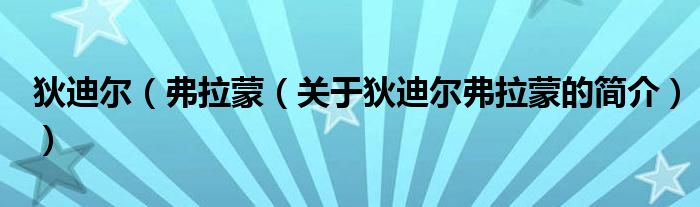 狄迪尔（弗拉蒙（关于狄迪尔弗拉蒙的简介））